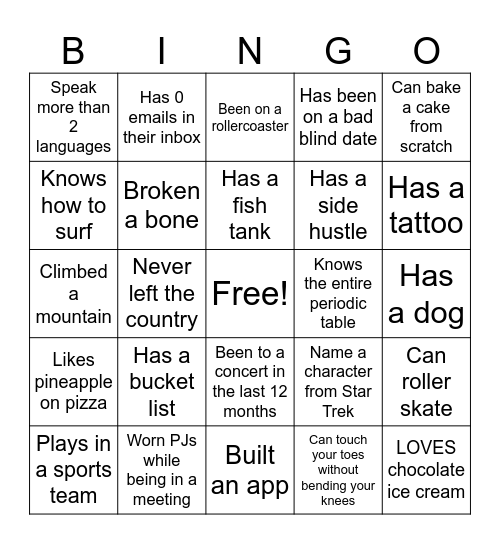 | B | I | N | G | O |
|---|---|---|---|---|
| Speak more than 2 languages | Has 0 emails in their inbox | Been on a rollercoaster | Has been on a bad blind date | Can bake a cake from scratch |
| Knows how to surf | Broken a bone | Has a fish tank | Has a side hustle | Has a tattoo |
| Climbed a mountain | Never left the country | Free! | Knows the entire periodic table | Has a dog |
| Likes pineapple on pizza | Has a bucket list | Been to a concert in the last 12 months | Name a character from Star Trek | Can roller skate |
| Plays in a sports team | Worn PJs while being in a meeting | Built an app | Can touch your toes without bending your knees | LOVES chocolate ice cream |